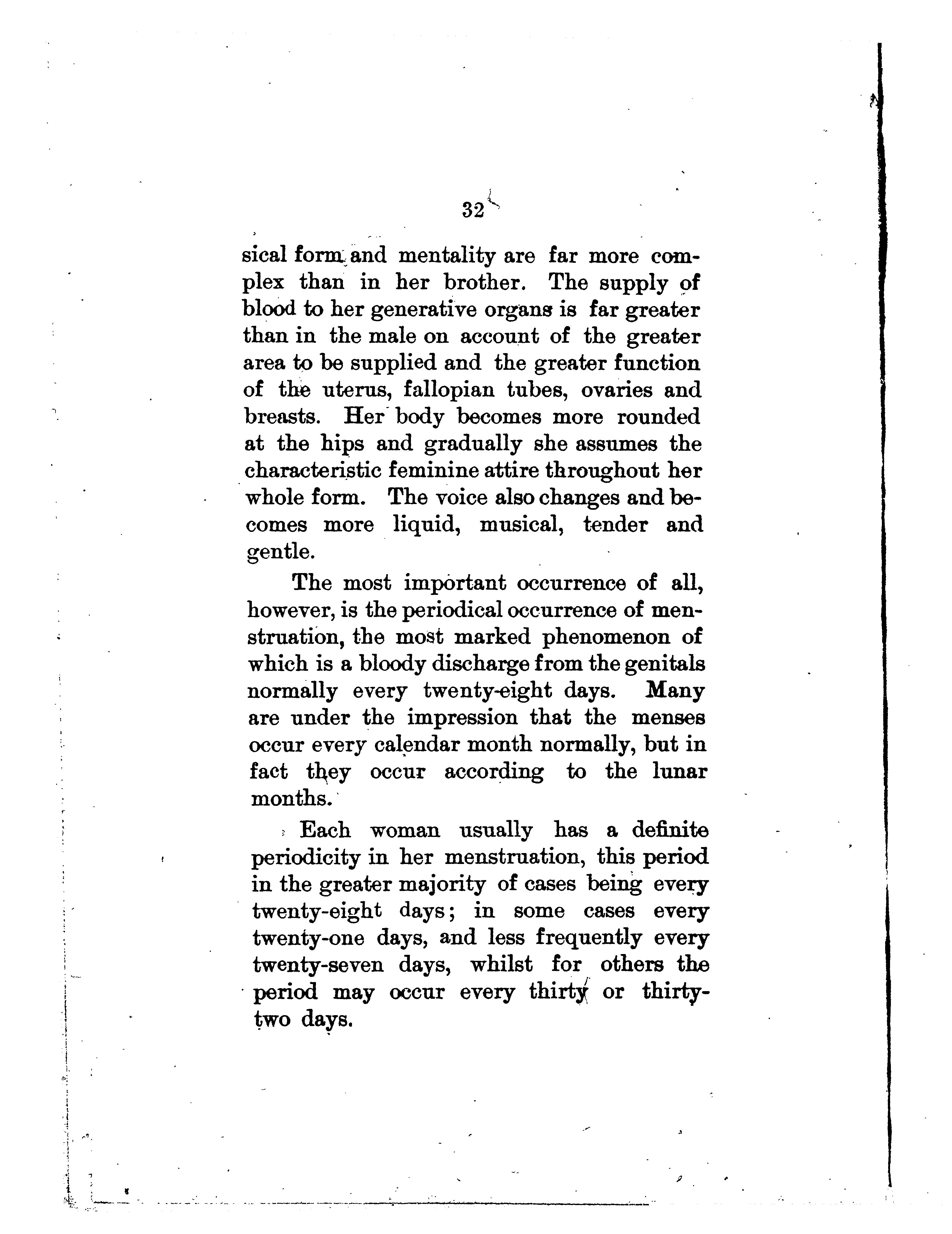 32

sical form and mentality are far more complex than in her brother. The supply of blood to her generative organs is far greater than in the male on account of the greater area to be supplied and the greater function of the uterus, fallopian tubes, ovaries and breasts. Her body becomes more rounded at the hips and gradually she assumes the characteristic feminine attire throughout her whole form. The voice also changes and becomes more liquid, musical, tender and gentle.

The most important occurrence of all, however, is the periodical occurrence of menstruation, the most marked phenomenon of which is a bloody discharge from the genitals normally every twenty-eight days. Many are under the impression that the menses occur every calendar month normally, but in fact they occur according to the lunar months.

Each woman usually has a definite periodicity in her menstruation, this period in the greater majority of cases being every twenty-eight days; in some cases every twenty-one days, and less frequently every twenty-seven days, whilst for others the period may occur every thirty or thirty-two days.